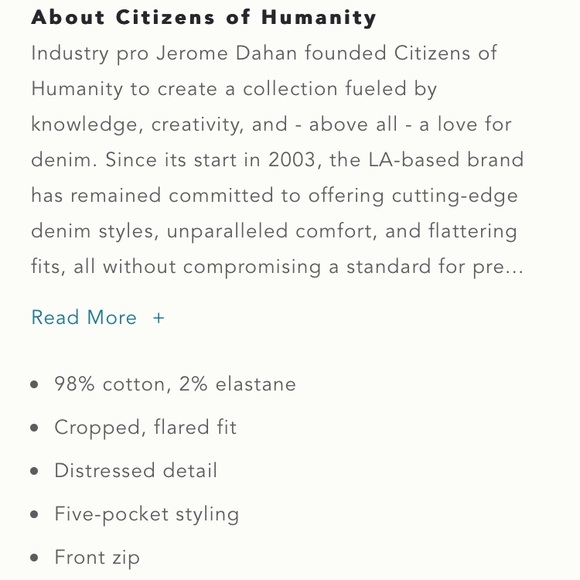 About Citizens of Humanity

Industry pro Jerome Dahan founded Citizens of Humanity to create a collection fueled by knowledge, creativity, and - above all - a love for denim. Since its start in 2003, the LA-based brand has remained committed to offering cutting-edge denim styles, unparalleled comfort, and flattering fits, all without compromising a standard for pre...

Read More +

- 98% cotton, 2% elastane
- Cropped, flared fit
- Distressed detail
- Five-pocket styling
- Front zip